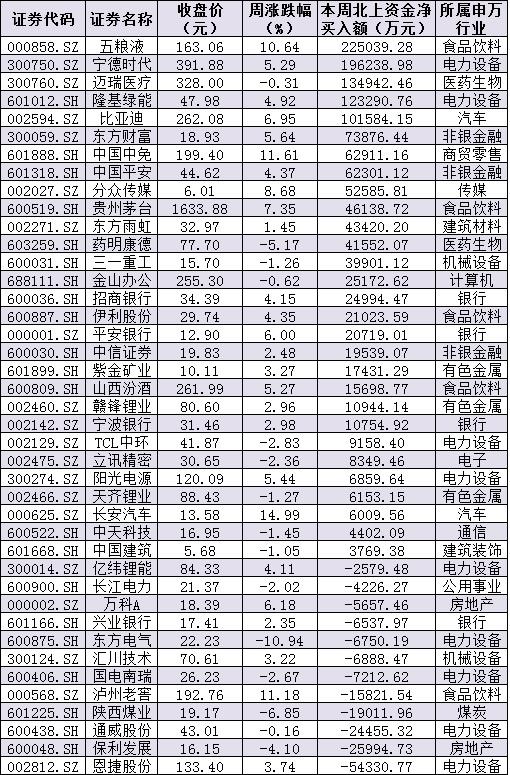 | 证券代码 | 证券名称 | 收盘价（元） | 周涨跌幅（%） | 本周北上资金净买入额（万元） | 所属申万行业 |
|---|---|---|---|---|---|
| 000858.SZ | 五粮液 | 163.06 | 10.64 | 225039.28 | 食品饮料 |
| 300750.SZ | 宁德时代 | 391.88 | 5.29 | 196238.98 | 电力设备 |
| 300760.SZ | 迈瑞医疗 | 328.00 | -0.31 | 134942.46 | 医药生物 |
| 601012.SH | 隆基绿能 | 47.98 | 4.92 | 123290.76 | 电力设备 |
| 002594.SZ | 比亚迪 | 262.08 | 6.95 | 101584.15 | 汽车 |
| 300059.SZ | 东方财富 | 18.93 | 5.64 | 73876.44 | 非银金融 |
| 601888.SH | 中国中免 | 199.40 | 11.61 | 62911.16 | 商贸零售 |
| 601318.SH | 中国平安 | 44.62 | 4.37 | 62301.12 | 非银金融 |
| 002027.SZ | 分众传媒 | 6.01 | 8.68 | 52585.81 | 传媒 |
| 600519.SH | 贵州茅台 | 1633.88 | 7.35 | 46138.72 | 食品饮料 |
| 002271.SZ | 东方雨虹 | 32.97 | 1.45 | 43420.20 | 建筑材料 |
| 603259.SH | 药明康德 | 77.70 | -5.17 | 41552.07 | 医药生物 |
| 600031.SH | 三一重工 | 15.70 | -1.26 | 39901.12 | 机械设备 |
| 688111.SH | 金山办公 | 255.30 | -0.62 | 25172.62 | 计算机 |
| 600036.SH | 招商银行 | 34.39 | 4.15 | 24994.47 | 银行 |
| 600887.SH | 伊利股份 | 29.74 | 4.35 | 21023.59 | 食品饮料 |
| 000001.SZ | 平安银行 | 12.90 | 6.00 | 20719.01 | 银行 |
| 600030.SH | 中信证券 | 19.83 | 2.48 | 19539.07 | 非银金融 |
| 601899.SH | 紫金矿业 | 10.11 | 3.27 | 17431.29 | 有色金属 |
| 600809.SH | 山西汾酒 | 261.99 | 5.27 | 15698.77 | 食品饮料 |
| 002460.SZ | 赣锋锂业 | 80.60 | 2.96 | 10944.14 | 有色金属 |
| 002142.SZ | 宁波银行 | 31.46 | 2.98 | 10754.92 | 银行 |
| 002129.SZ | TCL中环 | 41.87 | -2.83 | 9158.40 | 电力设备 |
| 002475.SZ | 立讯精密 | 30.65 | -2.36 | 8349.46 | 电子 |
| 300274.SZ | 阳光电源 | 120.09 | 5.44 | 6859.64 | 电力设备 |
| 002466.SZ | 天齐锂业 | 88.43 | -1.27 | 6153.15 | 有色金属 |
| 000625.SZ | 长安汽车 | 13.58 | 14.99 | 6009.56 | 汽车 |
| 600522.SH | 中天科技 | 16.95 | -1.45 | 4402.09 | 通信 |
| 601668.SH | 中国建筑 | 5.68 | -1.05 | 3769.38 | 建筑装饰 |
| 300014.SZ | 亿纬锂能 | 84.33 | 4.11 | -2579.48 | 电力设备 |
| 600900.SH | 长江电力 | 21.37 | -2.02 | -4226.27 | 公用事业 |
| 000002.SZ | 万科A | 18.39 | 6.18 | -5657.46 | 房地产 |
| 601166.SH | 兴业银行 | 17.41 | 2.35 | -6537.97 | 银行 |
| 600875.SH | 东方电气 | 22.23 | -10.94 | -6750.19 | 电力设备 |
| 300124.SZ | 汇川技术 | 70.61 | 3.22 | -6888.47 | 机械设备 |
| 600406.SH | 国电南瑞 | 26.23 | -2.67 | -7212.62 | 电力设备 |
| 000568.SZ | 泸州老窖 | 192.76 | 11.18 | -15821.54 | 食品饮料 |
| 601225.SH | 陕西煤业 | 19.17 | -6.85 | -19011.96 | 煤炭 |
| 600438.SH | 通威股份 | 43.01 | -0.16 | -24455.32 | 电力设备 |
| 600048.SH | 保利发展 | 16.15 | -4.10 | -25994.73 | 房地产 |
| 002812.SZ | 恩捷股份 | 133.40 | 3.74 | -54330.77 | 电力设备 |